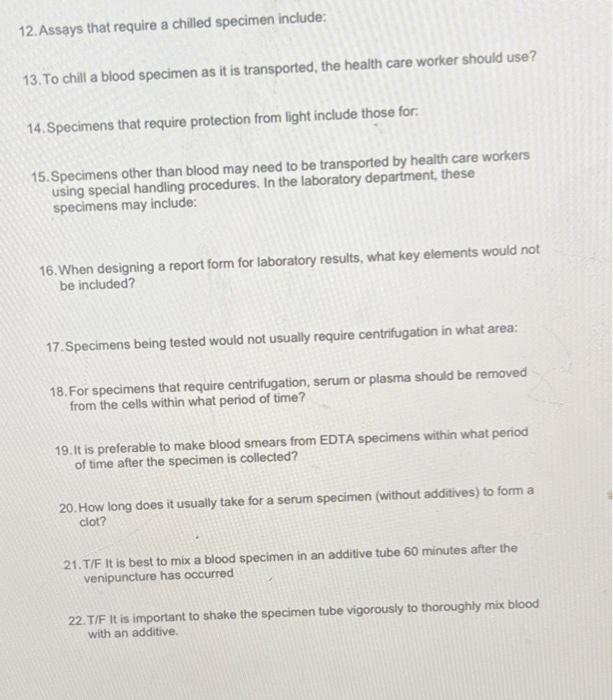 12. Assays that require a chilled specimen include:

13. To chill a blood specimen as it is transported, the health care worker should use?

14. Specimens that require protection from light include those for:

15. Specimens other than blood may need to be transported by health care workers using special handling procedures. In the laboratory department, these specimens may include:

16. When designing a report form for laboratory results, what key elements would not be included?

17. Specimens being tested would not usually require centrifugation in what area:

18. For specimens that require centrifugation, serum or plasma should be removed from the cells within what period of time?

19. It is preferable to make blood smears from EDTA specimens within what period of time after the specimen is collected?

20. How long does it usually take for a serum specimen (without additives) to form a clot?

21. T/F It is best to mix a blood specimen in an additive tube 60 minutes after the venipuncture has occurred

22. T/F It is important to shake the specimen tube vigorously to thoroughly mix blood with an additive.